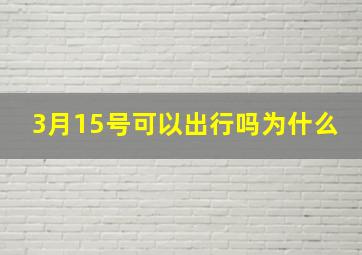 3月15号可以出行吗为什么